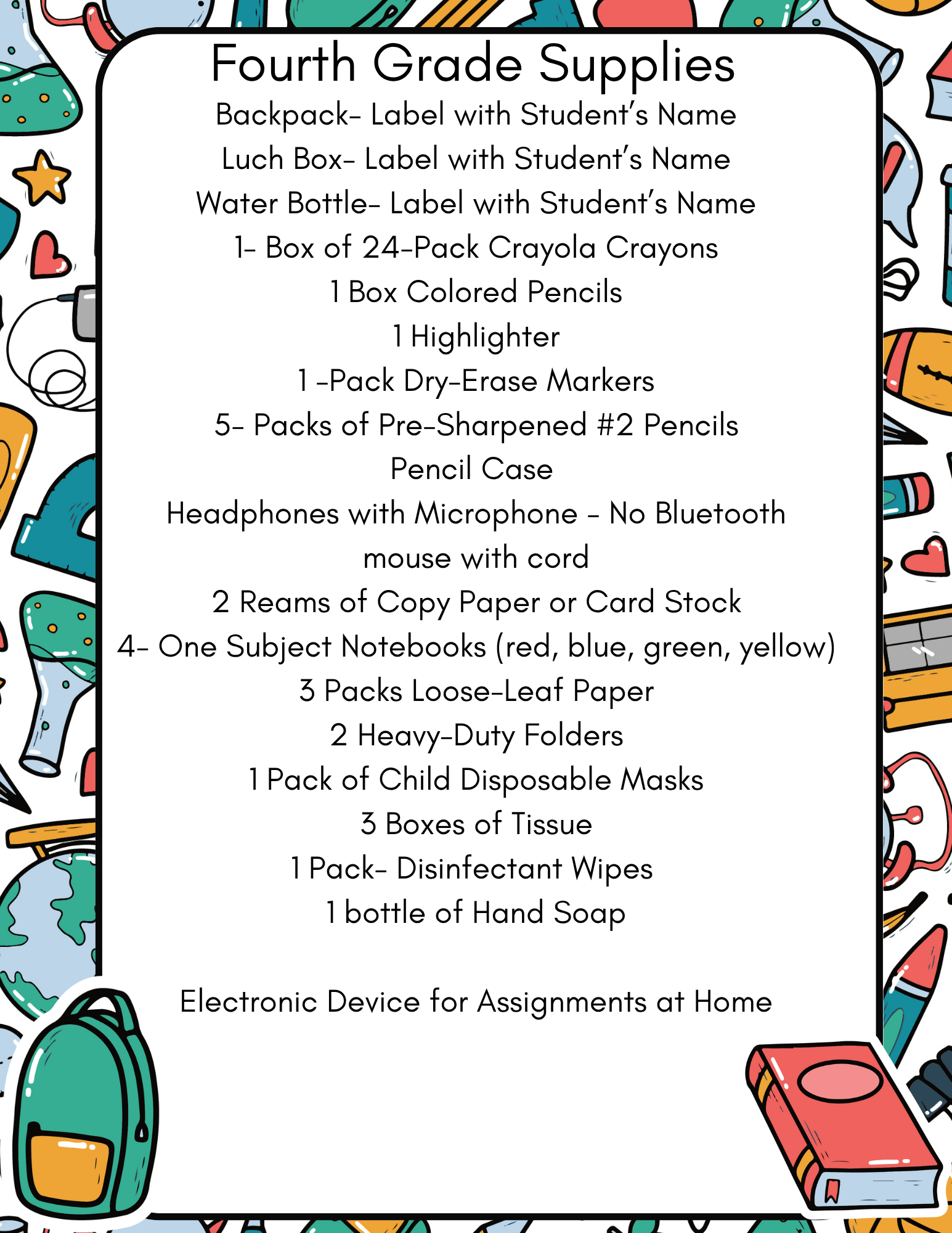 Fourth Grade Supplies

Backpack- Label with Student's Name
Luch Box- Label with Student's Name
Water Bottle- Label with Student's Name
1- Box of 24-Pack Crayola Crayons
1 Box Colored Pencils
1 Highlighter
1 -Pack Dry-Erase Markers
5- Packs of Pre-Sharpened #2 Pencils
Pencil Case
Headphones with Microphone - No Bluetooth
mouse with cord
2 Reams of Copy Paper or Card Stock
4- One Subject Notebooks (red, blue, green, yellow)
3 Packs Loose-Leaf Paper
2 Heavy-Duty Folders
1 Pack of Child Disposable Masks
3 Boxes of Tissue
1 Pack- Disinfectant Wipes
1 bottle of Hand Soap

Electronic Device for Assignments at Home